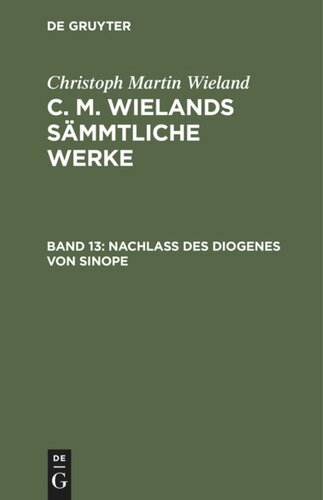 DE GRUYTER

Christoph Martin Wieland

C. M. WIELANDS SÄMMTLICHE WERKE

BAND 13: NACHLASS DES DIOGENES VON SINOPE

DE
G